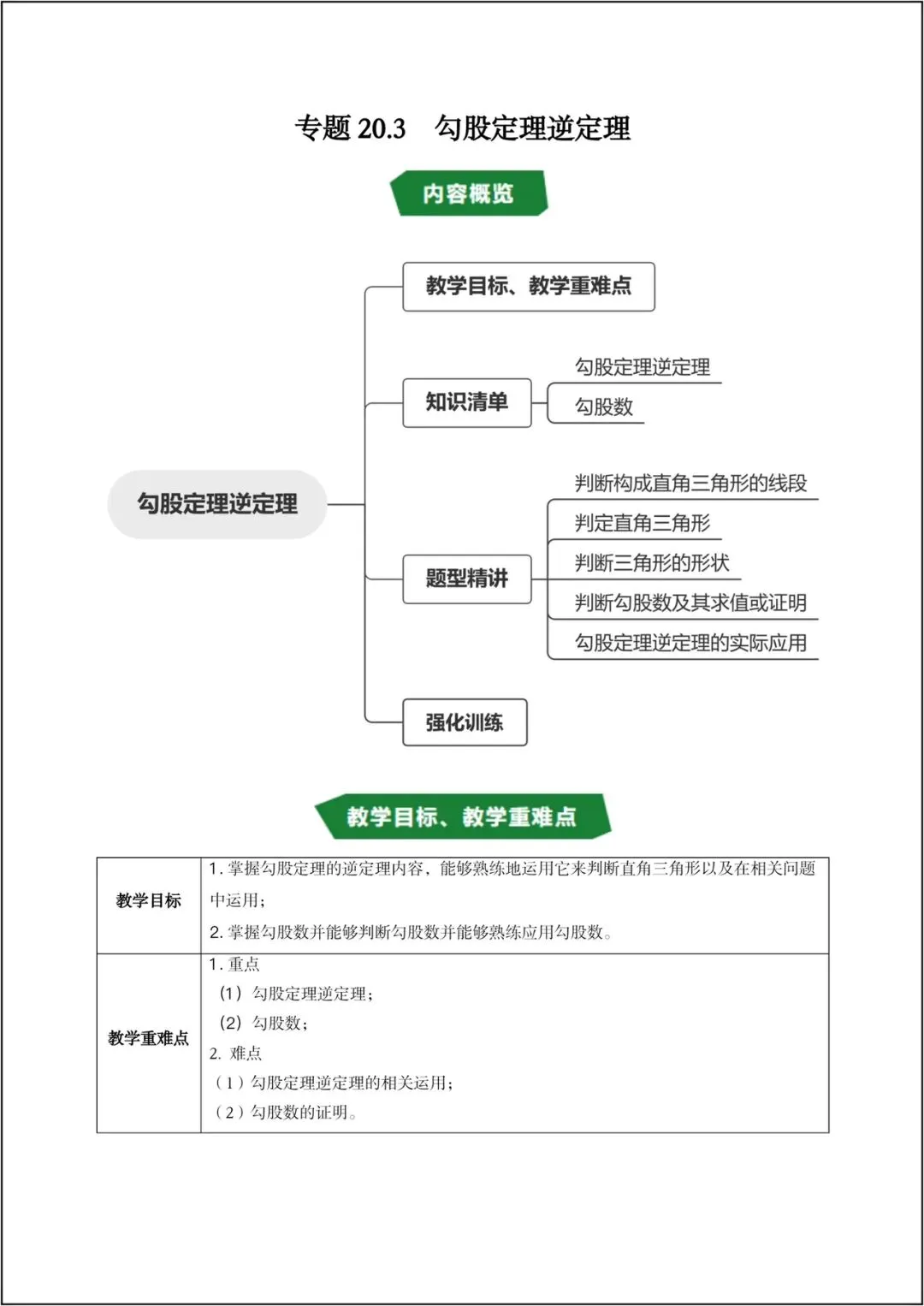 专题 20.3　勾股定理逆定理

内容概览

勾股定理逆定理

教学目标、教学重难点

知识清单

勾股定理逆定理

勾股数

题型精讲

判断构成直角三角形的线段

判定直角三角形

判断三角形的形状

判断勾股数及其求值或证明

勾股定理逆定理的实际应用

强化训练

教学目标、教学重难点

| 教学目标 | 1. 掌握勾股定理的逆定理内容，能够熟练地运用它来判断直角三角形以及在相关问题中运用；<br>2. 掌握勾股数并能够判断勾股数并能够熟练应用勾股数。 |
|---|---|
| 教学重难点 | 1. 重点<br>（1）勾股定理逆定理；<br>（2）勾股数；<br>2. 难点<br>（1）勾股定理逆定理的相关运用；<br>（2）勾股数的证明。 |